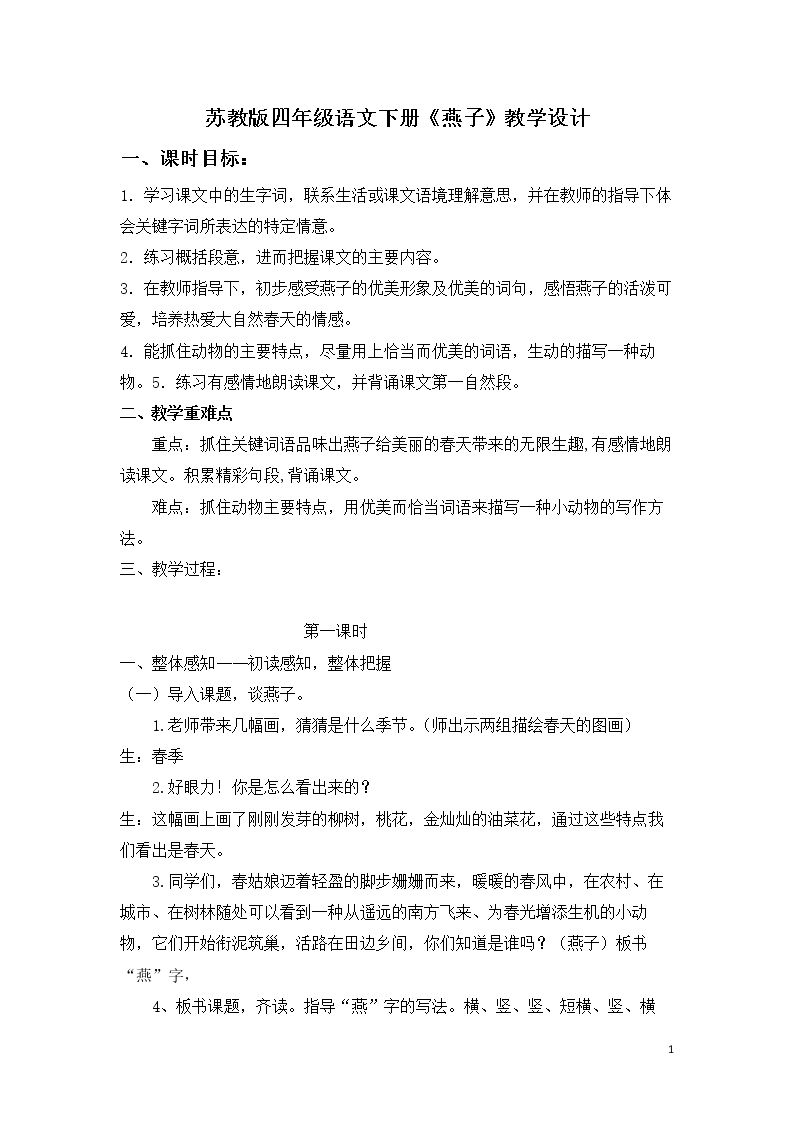 苏教版四年级语文下册《燕子》教学设计

一、课时目标：

1.学习课文中的生字词，联系生活或课文语境理解意思，并在教师的指导下体会关键字词所表达的特定情意。

2.练习概括段意，进而把握课文的主要内容。

3.在教师指导下，初步感受燕子的优美形象及优美的词句，感悟燕子的活泼可爱，培养热爱大自然春天的情感。

4.能抓住动物的主要特点，尽量用上恰当而优美的词语，生动的描写一种动物。5.练习有感情地朗读课文，并背诵课文第一自然段。

二、教学重难点

重点：抓住关键词语品味出燕子给美丽的春天带来的无限生趣,有感情地朗读课文。积累精彩句段,背诵课文。

难点：抓住动物主要特点，用优美而恰当词语来描写一种小动物的写作方法。

三、教学过程：

第一课时

一、整体感知——初读感知，整体把握

（一）导入课题，谈燕子。

1.老师带来几幅画，猜猜是什么季节。（师出示两组描绘春天的图画）

生：春季

2.好眼力！你是怎么看出来的？

生：这幅画上画了刚刚发芽的柳树，桃花，金灿灿的油菜花，通过这些特点我们看出是春天。

3.同学们，春姑娘迈着轻盈的脚步姗姗而来，暖暖的春风中，在农村、在城市、在树林随处可以看到一种从遥远的南方飞来、为春光增添生机的小动物，它们开始衔泥筑巢，活路在田边乡间，你们知道是谁吗？（燕子）板书“燕”字，

4、板书课题，齐读。指导“燕”字的写法。横、竖、竖、短横、竖、横

1